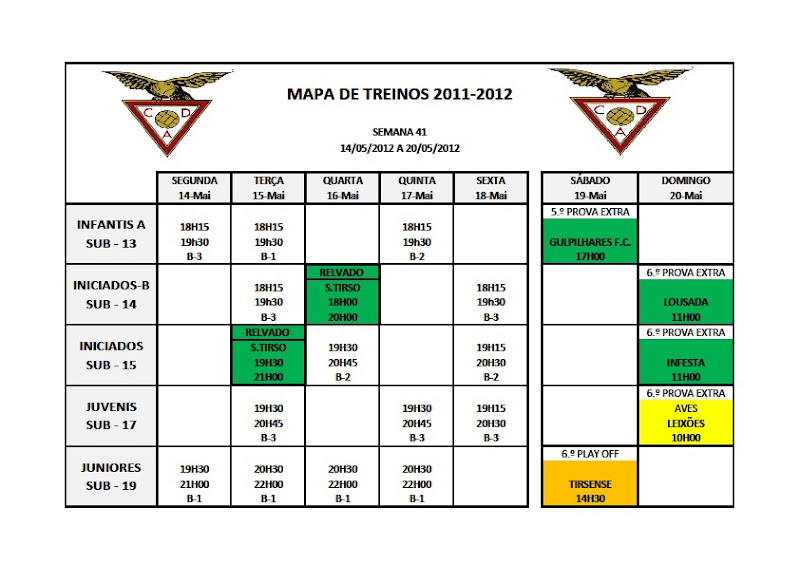 MAPA DE TREINOS 2011-2012

SEMANA 41
14/05/2012 A 20/05/2012

| | SEGUNDA 14-Mai | TERÇA 15-Mai | QUARTA 16-Mai | QUINTA 17-Mai | SEXTA 18-Mai | SÁBADO 19-Mai | DOMINGO 20-Mai |
|---|---|---|---|---|---|---|---|
| INFANTIS A SUB - 13 | 18H15 19h30 B-3 | 18H15 19h30 B-1 | | 18H15 19h30 B-2 | | 5.º PROVA EXTRA GULPILHARES F.C. 17H00 | |
| INICIADOS-B SUB - 14 | | 18H15 19h30 B-3 | RELVADO S.TIRSO 18H00 20H00 | | 18H15 19h30 B-3 | | 6.º PROVA EXTRA LOUSADA 11H00 |
| INICIADOS SUB - 15 | | RELVADO S.TIRSO 19H30 21H00 | 19H30 20H45 B-2 | | 19H15 20H30 B-2 | | 6.º PROVA EXTRA INFESTA 11H00 |
| JUVENIS SUB - 17 | | 19H30 20H45 B-3 | | 19H30 20H45 B-3 | 19H15 20H30 B-3 | | 6.º PROVA EXTRA AVES LEIXÕES 10H00 |
| JUNIORES SUB - 19 | 19H30 21H00 B-1 | 20H30 22H00 B-1 | 20H30 22H00 B-1 | 20H30 22H00 B-1 | | 6.º PLAY OFF TIRSENSE 14H30 | |